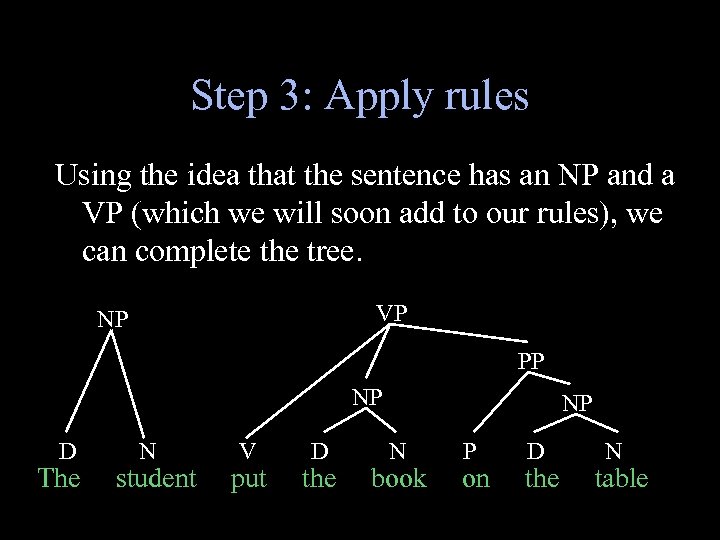 Step 3: Apply rules

Using the idea that the sentence has an NP and a VP (which we will soon add to our rules), we can complete the tree.

NP
VP
PP
NP
NP

D N V D N P D N
The student put the book on the table